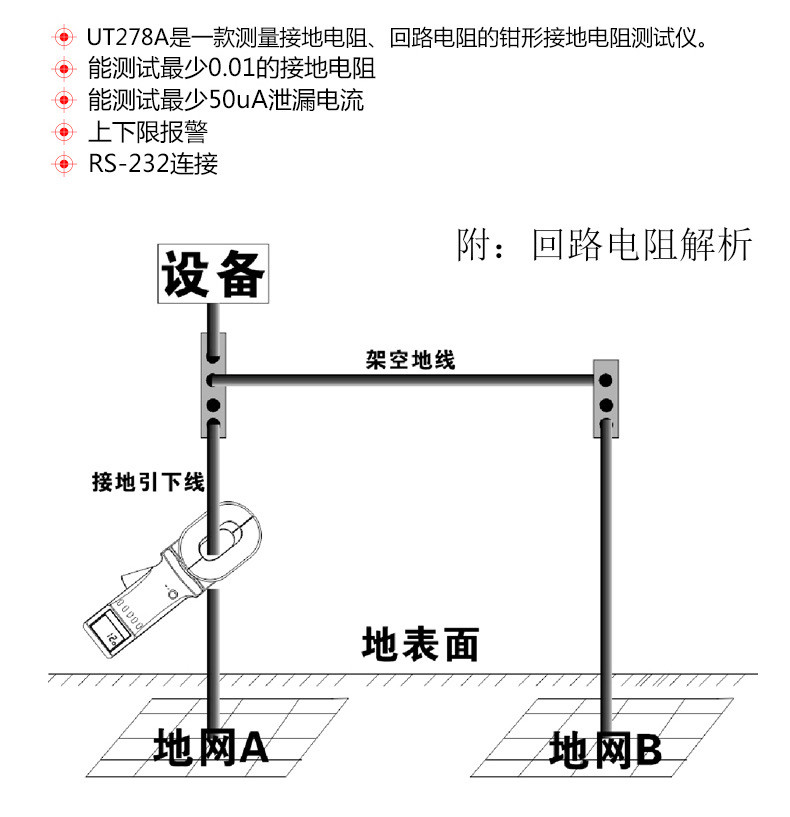 UT278A是一款测量接地电阻、回路电阻的钳形接地电阻测试仪。
能测试最少0.01的接地电阻
能测试最少50uA泄漏电流
上下限报警
RS-232连接

附：回路电阻解析

设备

架空地线

接地引下线

地表面

地网A

地网B